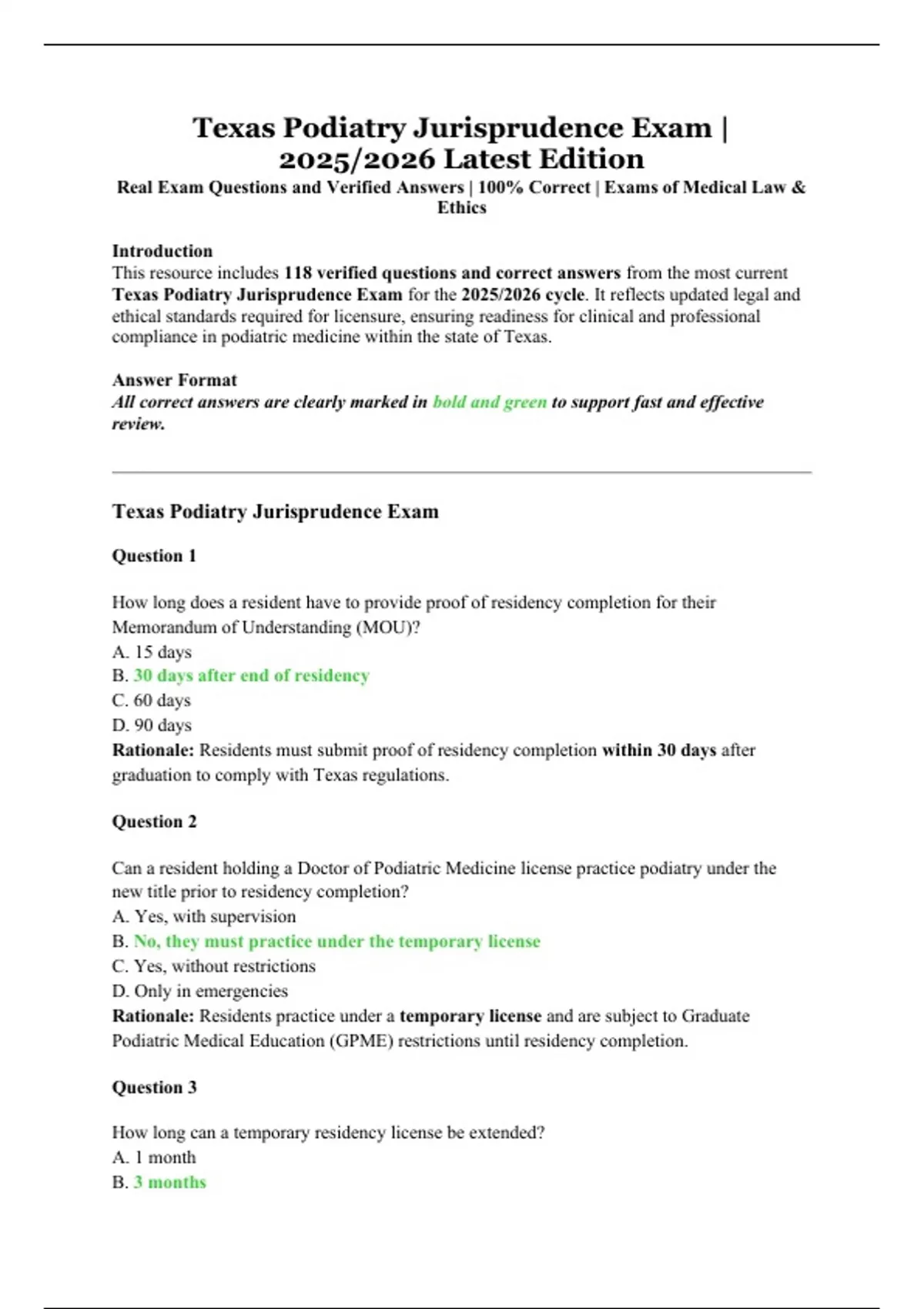 Texas Podiatry Jurisprudence Exam | 2025/2026 Latest Edition

Real Exam Questions and Verified Answers | 100% Correct | Exams of Medical Law & Ethics

Introduction
This resource includes 118 verified questions and correct answers from the most current Texas Podiatry Jurisprudence Exam for the 2025/2026 cycle. It reflects updated legal and ethical standards required for licensure, ensuring readiness for clinical and professional compliance in podiatric medicine within the state of Texas.

Answer Format
All correct answers are clearly marked in bold and green to support fast and effective review.

Texas Podiatry Jurisprudence Exam

Question 1

How long does a resident have to provide proof of residency completion for their Memorandum of Understanding (MOU)?
A. 15 days
B. 30 days after end of residency
C. 60 days
D. 90 days
Rationale: Residents must submit proof of residency completion within 30 days after graduation to comply with Texas regulations.

Question 2

Can a resident holding a Doctor of Podiatric Medicine license practice podiatry under the new title prior to residency completion?
A. Yes, with supervision
B. No, they must practice under the temporary license
C. Yes, without restrictions
D. Only in emergencies
Rationale: Residents practice under a temporary license and are subject to Graduate Podiatric Medical Education (GPME) restrictions until residency completion.

Question 3

How long can a temporary residency license be extended?
A. 1 month
B. 3 months